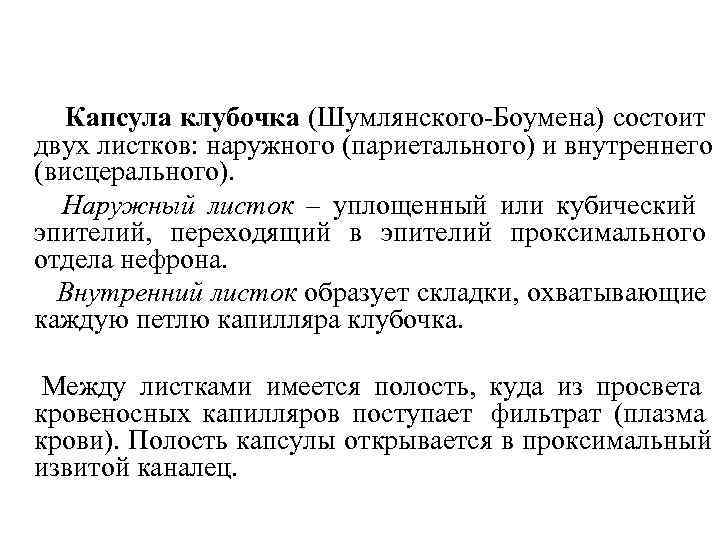 Капсула клубочка (Шумлянского-Боумена) состоит двух листков: наружного (париетального) и внутреннего (висцерального).

Наружный листок – уплощенный или кубический эпителий, переходящий в эпителий проксимального отдела нефрона.

Внутренний листок образует складки, охватывающие каждую петлю капилляра клубочка.

Между листками имеется полость, куда из просвета кровеносных капилляров поступает фильтрат (плазма крови). Полость капсулы открывается в проксимальный извитой каналец.